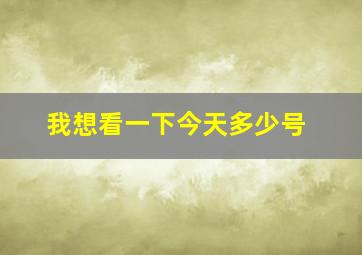 我想看一下今天多少号